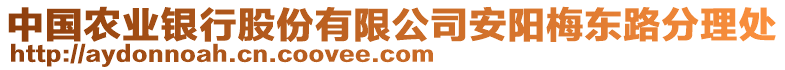 中国农业银行股份有限公司安阳梅东路分理处
http://aydonnoah.cn.coovee.com